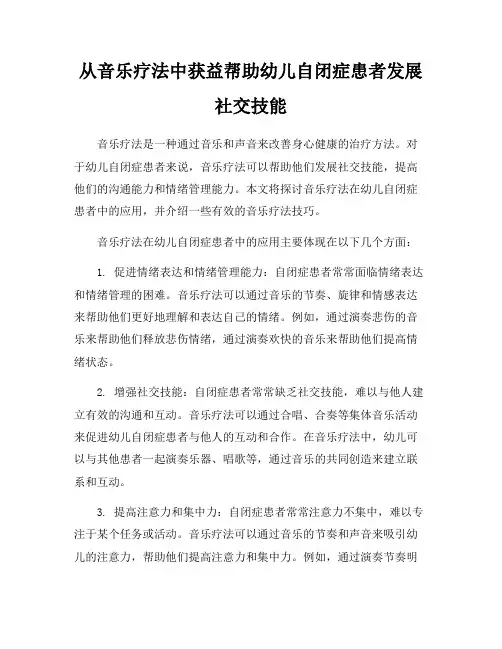 从音乐疗法中获益帮助幼儿自闭症患者发展社交技能

音乐疗法是一种通过音乐和声音来改善身心健康的治疗方法。对于幼儿自闭症患者来说，音乐疗法可以帮助他们发展社交技能，提高他们的沟通能力和情绪管理能力。本文将探讨音乐疗法在幼儿自闭症患者中的应用，并介绍一些有效的音乐疗法技巧。

音乐疗法在幼儿自闭症患者中的应用主要体现在以下几个方面：

1. 促进情绪表达和情绪管理能力：自闭症患者常常面临情绪表达和情绪管理的困难。音乐疗法可以通过音乐的节奏、旋律和情感表达来帮助他们更好地理解和表达自己的情绪。例如，通过演奏悲伤的音乐来帮助他们释放悲伤情绪，通过演奏欢快的音乐来帮助他们提高情绪状态。

2. 增强社交技能：自闭症患者常常缺乏社交技能，难以与他人建立有效的沟通和互动。音乐疗法可以通过合唱、合奏等集体音乐活动来促进幼儿自闭症患者与他人的互动和合作。在音乐疗法中，幼儿可以与其他患者一起演奏乐器、唱歌等，通过音乐的共同创造来建立联系和互动。

3. 提高注意力和集中力：自闭症患者常常注意力不集中，难以专注于某个任务或活动。音乐疗法可以通过音乐的节奏和声音来吸引幼儿的注意力，帮助他们提高注意力和集中力。例如，通过演奏节奏明